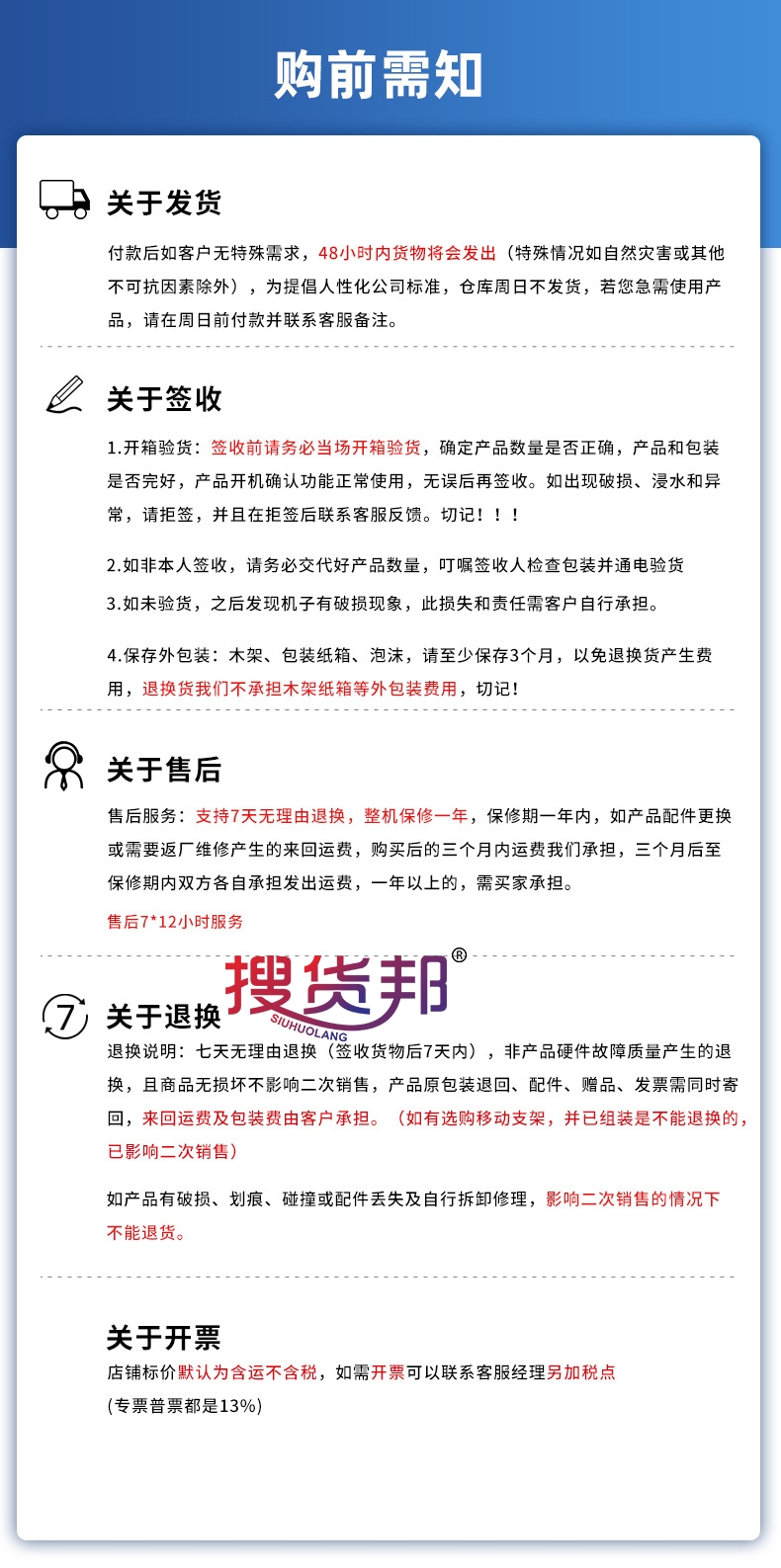 购前需知

关于发货

付款后如客户无特殊需求，48小时内货物将会发出（特殊情况如自然灾害或其他不可抗因素除外），为提倡人性化公司标准，仓库周日不发货，若您急需使用产品，请在周日前付款并联系客服备注。

关于签收

1.开箱验货：签收前请务必当场开箱验货，确定产品数量是否正确，产品和包装是否完好，产品开机确认功能正常使用，无误后再签收。如出现破损、浸水和异常，请拒签，并且在拒签后联系客服反馈。切记！！！

2.如非本人签收，请务必交代好产品数量，叮嘱签收人检查包装并通电验货

3.如未验货，之后发现机子有破损现象，此损失和责任需客户自行承担。

4.保存外包装：木架、包装纸箱、泡沫，请至少保存3个月，以免退换货产生费用，退换货我们不承担木架纸箱等外包装费用，切记！

关于售后

售后服务：支持7天无理由退换，整机保修一年，保修期一年内，如产品配件更换或需要返厂维修产生的来回运费，购买后的三个月内运费我们承担，三个月后至保修期内双方各自承担发出运费，一年以上的，需买家承担。

售后7*12小时服务

搜货邦®
SIUHUOLANG

7

关于退换

退换说明：七天无理由退换（签收货物后7天内），非产品硬件故障质量产生的退换，且商品无损坏不影响二次销售，产品原包装退回、配件、赠品、发票需同时寄回，来回运费及包装费由客户承担。（如有选购移动支架，并已组装是不能退换的，已影响二次销售）

如产品有破损、划痕、碰撞或配件丢失及自行拆卸修理，影响二次销售的情况下不能退货。

关于开票

店铺标价默认为含运不含税，如需开票可以联系客服经理另加税点
(专票普票都是13%)